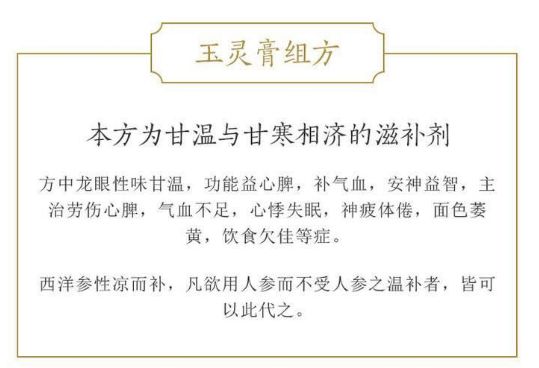 玉灵膏组方

本方为甘温与甘寒相济的滋补剂

方中龙眼性味甘温，功能益心脾，补气血，安神益智，主治劳伤心脾，气血不足，心悸失眠，神疲体倦，面色萎黄，饮食欠佳等症。

西洋参性凉而补，凡欲用人参而不受人参之温补者，皆可以此代之。